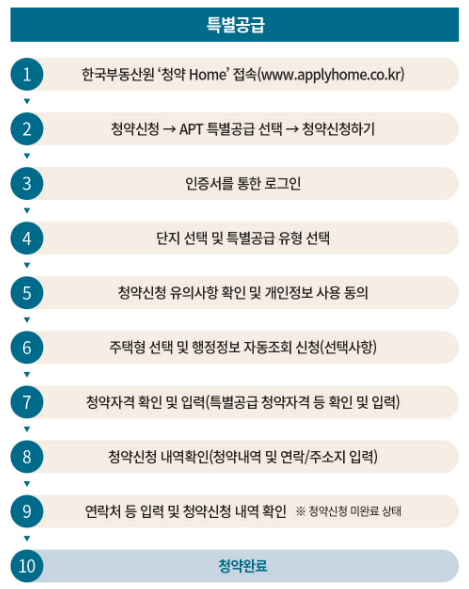 특별공급

1 한국부동산원 ‘청약 Home’ 접속(www.applyhome.co.kr)

2 청약신청 → APT 특별공급 선택 → 청약신청하기

3 인증서를 통한 로그인

4 단지 선택 및 특별공급 유형 선택

5 청약신청 유의사항 확인 및 개인정보 사용 동의

6 주택형 선택 및 행정정보 자동조회 신청(선택사항)

7 청약자격 확인 및 입력(특별공급 청약자격 등 확인 및 입력)

8 청약신청 내역확인(청약내역 및 연락/주소지 입력)

9 연락처 등 입력 및 청약신청 내역 확인 ※ 청약신청 미완료 상태

10 청약완료